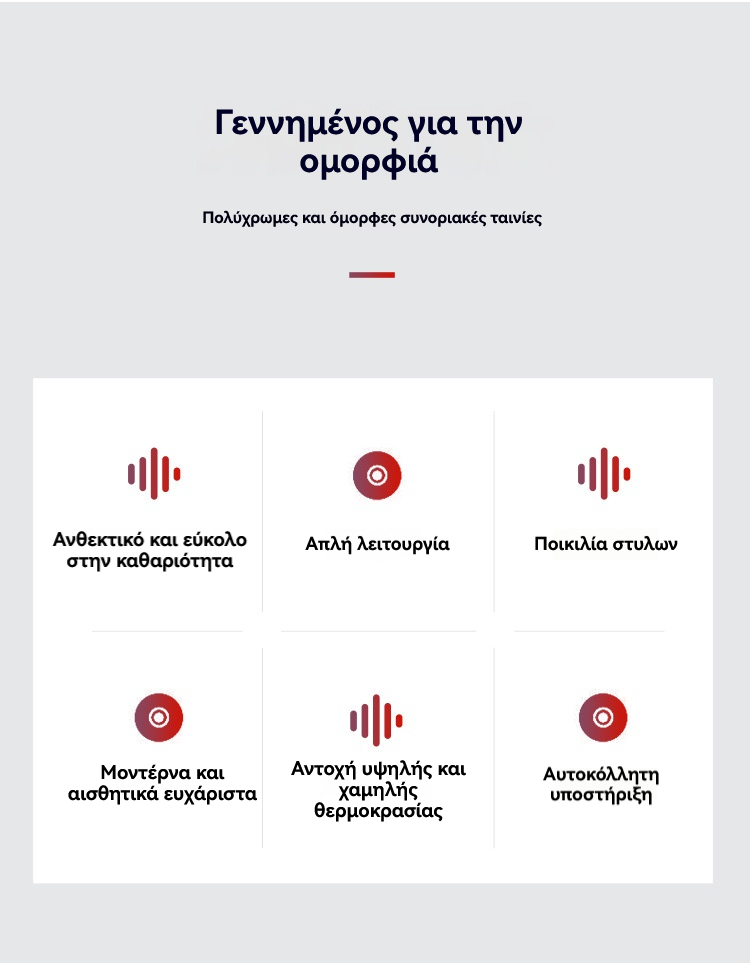 Γεννημένος για την ομορφιά

Πολύχρωμες και όμορφες συνοριακές ταινίες

Ανθεκτικό και εύκολο στην καθαριότητα

Απλή λειτουργία

Ποικιλία στυλων

Μοντέρνα και αισθητικά ευχάριστα

Αντοχή υψηλής και χαμηλής θερμοκρασίας

Αυτοκόλλητη υποστήριξη